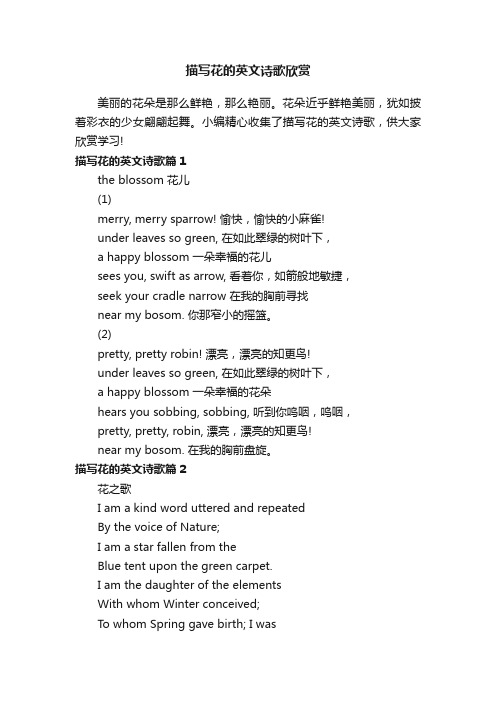 描写花的英文诗歌欣赏

美丽的花朵是那么鲜艳，那么艳丽。花朵近乎鲜艳美丽，犹如披着彩衣的少女翩翩起舞。小编精心收集了描写花的英文诗歌，供大家欣赏学习!

描写花的英文诗歌篇 1

the blossom 花儿

(1)

merry, merry sparrow! 愉快，愉快的小麻雀!

under leaves so green, 在如此翠绿的树叶下，

a happy blossom 一朵幸福的花儿

sees you, swift as arrow, 看着你，如箭般地敏捷，

seek your cradle narrow 在我的胸前寻找

near my bosom. 你那窄小的摇篮。

(2)

pretty, pretty robin! 漂亮，漂亮的知更鸟!

under leaves so green, 在如此翠绿的树叶下，

a happy blossom 一朵幸福的花朵

hears you sobbing, sobbing, 听到你呜咽，呜咽，

pretty, pretty, robin, 漂亮，漂亮的知更鸟!

near my bosom. 在我的胸前盘旋。

描写花的英文诗歌篇 2

花之歌

I am a kind word uttered and repeated

By the voice of Nature;

I am a star fallen from the

Blue tent upon the green carpet.

I am the daughter of the elements

With whom Winter conceived;

To whom Spring gave birth; I was